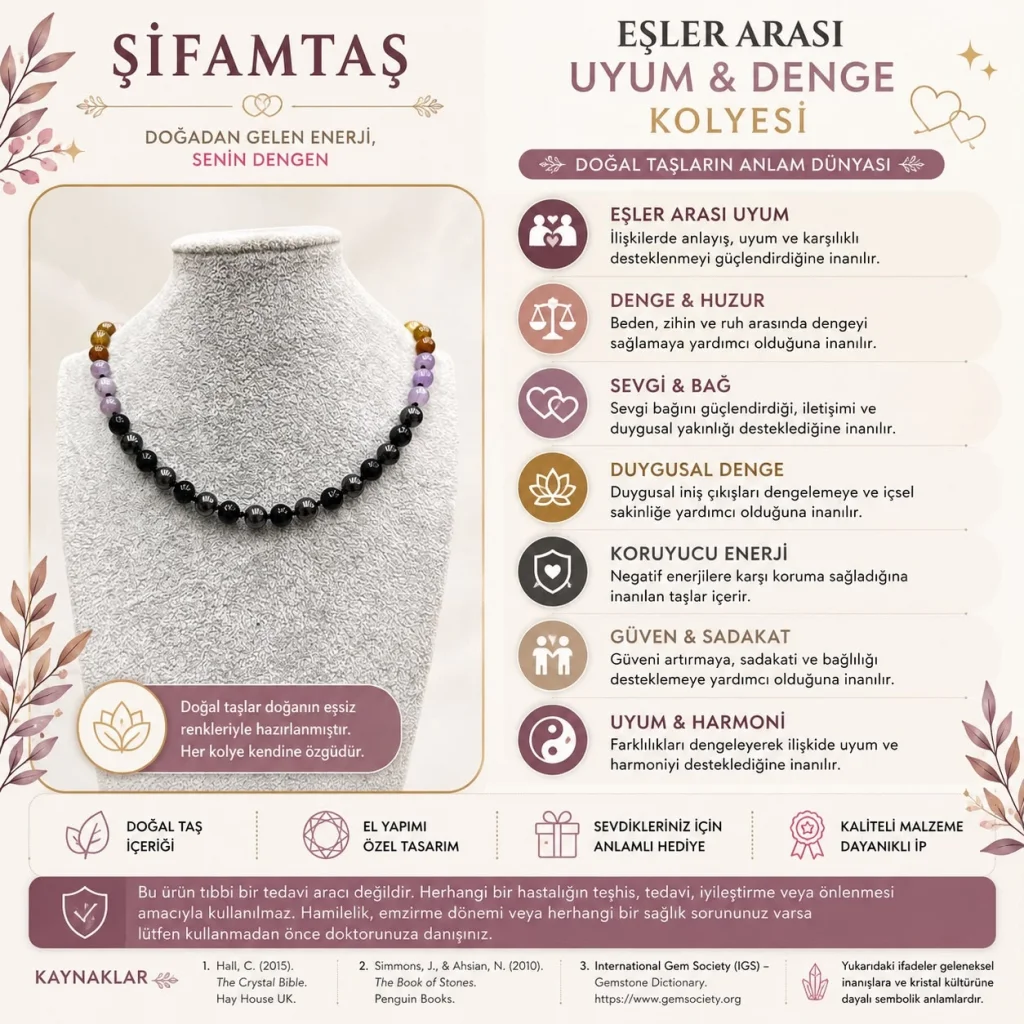 ŞİFAMTAŞ

DOĞADAN GELEN ENERJİ,
SENİN DENGEN

Doğal taşlar doğanın eşsiz renkleriyle hazırlanmıştır. Her kolye kendine özgüdür.

EŞLER ARASI
UYUM & DENGE
KOLYESİ

DOĞAL TAŞLARIN ANLAM DÜNYASI

EŞLER ARASI UYUM
İlişkilerde anlayış, uyum ve karşılıklı desteklenmeyi güçlendirdiğine inanılır.

DENGE & HUZUR
Beden, zihin ve ruh arasında dengeyi sağlamaya yardımcı olduğuna inanılır.

SEVGİ & BAĞ
Sevgi bağını güçlendirdiği, iletişimi ve duygusal yakınlığı desteklediğine inanılır.

DUYGUSAL DENGE
Duygusal iniş çıkışları dengelemeye ve içsel sakinliğe yardımcı olduğuna inanılır.

KORUYUCU ENERJİ
Negatif enerjilere karşı koruma sağladığına inanılan taşlar içerir.

GÜVEN & SADAKAT
Güveni artırmaya, sadakati ve bağlılığı desteklemeye yardımcı olduğuna inanılır.

UYUM & HARMONİ
Farklılıkları dengeleyerek ilişkide uyum ve harmoniyi desteklediğine inanılır.

DOĞAL TAŞ
İÇERİĞİ

EL YAPIMI
ÖZEL TASARIM

SEVDİKLERİNİZ İÇİN
ANLAMLI HEDİYE

KALİTELİ MALZEME
DAYANIKLI İP

Bu ürün tıbbi bir tedavi aracı değildir. Herhangi bir hastalığın teşhis, tedavi, iyileştirme veya önlenmesi amacıyla kullanılmaz. Hamilelik, emzirme dönemi veya herhangi bir sağlık sorununuz varsa lütfen kullanmadan önce doktorunuza danışınız.

KAYNAKLAR

1. Hall, C. (2015).
The Crystal Bible.
Hay House UK.

2. Simmons, J., & Ahsian, N. (2010).
The Book of Stones.
Penguin Books.

3. International Gem Society (IGS) –
Gemstone Dictionary.
https://www.gemsociety.org

Yukarıdaki ifadeler geleneksel inanışlara ve kristal kültürüne dayalı sembolik anlamlardır.